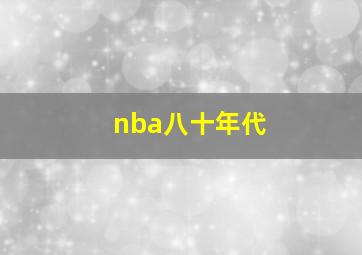 nba八十年代